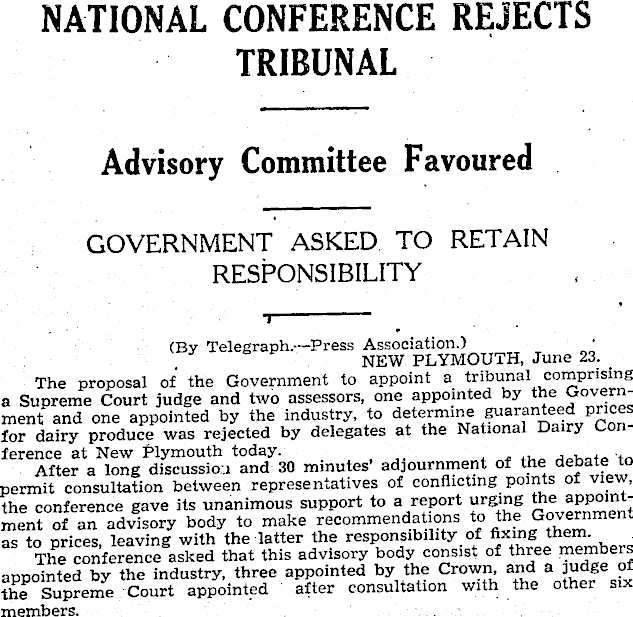 NATIONAL CONFERENCE REJECTS TRIBUNAL

Advisory Committee Favoured

GOVERNMENT ASKED TO RETAIN RESPONSIBILITY

(By Telegraph.—Press Association.)
NEW PLYMOUTH, June 23.

The proposal of the Government to appoint a tribunal comprising a Supreme Court judge and two assessors, one appointed by the Government and one appointed by the industry, to determine guaranteed prices for dairy produce was rejected by delegates at the National Dairy Conference at New Plymouth today.

After a long discussion and 30 minutes' adjournment of the debate to permit consultation between representatives of conflicting points of view, the conference gave its unanimous support to a report urging the appointment of an advisory body to make recommendations to the Government as to prices, leaving with the latter the responsibility of fixing them.

The conference asked that this advisory body consist of three members appointed by the industry, three appointed by the Crown, and a judge of the Supreme Court appointed after consultation with the other six members.